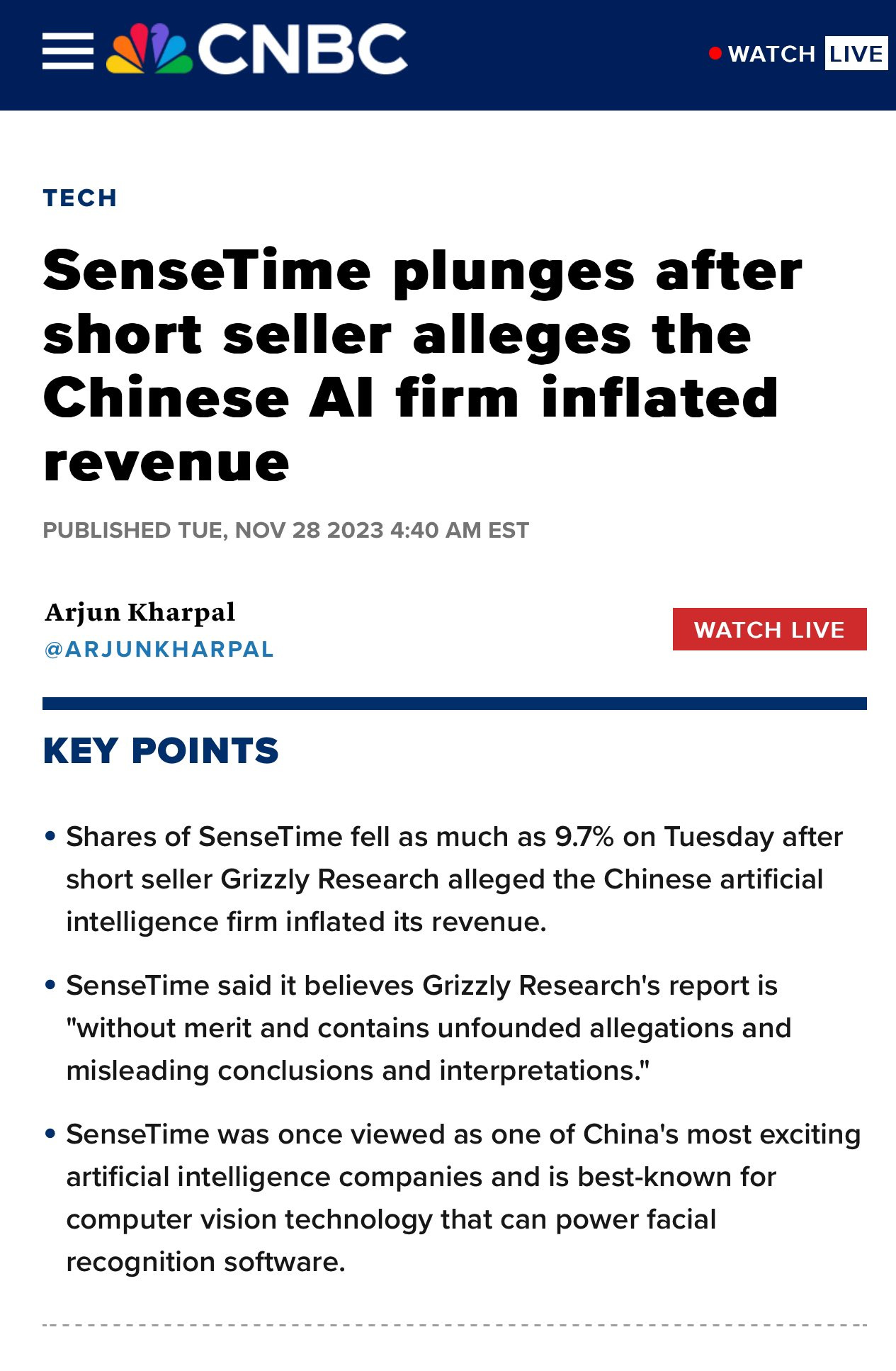 CNBC

WATCH LIVE

TECH

SenseTime plunges after short seller alleges the Chinese AI firm inflated revenue

PUBLISHED TUE, NOV 28 2023 4:40 AM EST

Arjun Kharpal
@ARJUNKHARPAL

WATCH LIVE

KEY POINTS

• Shares of SenseTime fell as much as 9.7% on Tuesday after short seller Grizzly Research alleged the Chinese artificial intelligence firm inflated its revenue.

• SenseTime said it believes Grizzly Research's report is "without merit and contains unfounded allegations and misleading conclusions and interpretations."

• SenseTime was once viewed as one of China's most exciting artificial intelligence companies and is best-known for computer vision technology that can power facial recognition software.